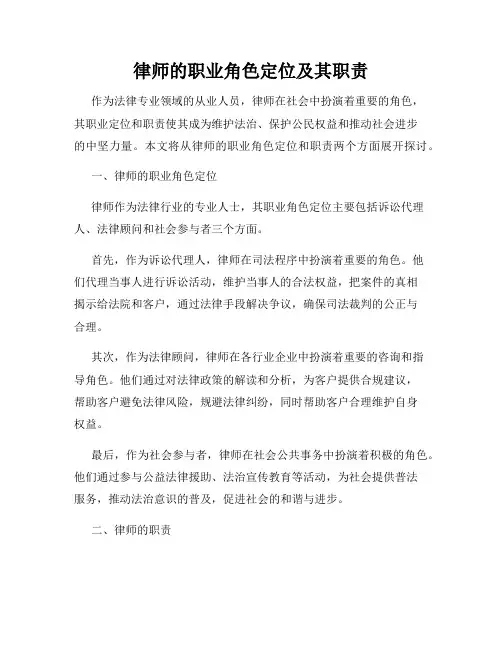 律师的职业角色定位及其职责

作为法律专业领域的从业人员，律师在社会中扮演着重要的角色，其职业定位和职责使其成为维护法治、保护公民权益和推动社会进步的中坚力量。本文将从律师的职业角色定位和职责两个方面展开探讨。

一、律师的职业角色定位

律师作为法律行业的专业人士，其职业角色定位主要包括诉讼代理人、法律顾问和社会参与者三个方面。

首先，作为诉讼代理人，律师在司法程序中扮演着重要的角色。他们代理当事人进行诉讼活动，维护当事人的合法权益，把案件的真相揭示给法院和客户，通过法律手段解决争议，确保司法裁判的公正与合理。

其次，作为法律顾问，律师在各行业企业中扮演着重要的咨询和指导角色。他们通过对法律政策的解读和分析，为客户提供合规建议，帮助客户避免法律风险，规避法律纠纷，同时帮助客户合理维护自身权益。

最后，作为社会参与者，律师在社会公共事务中扮演着积极的角色。他们通过参与公益法律援助、法治宣传教育等活动，为社会提供普法服务，推动法治意识的普及，促进社会的和谐与进步。

二、律师的职责